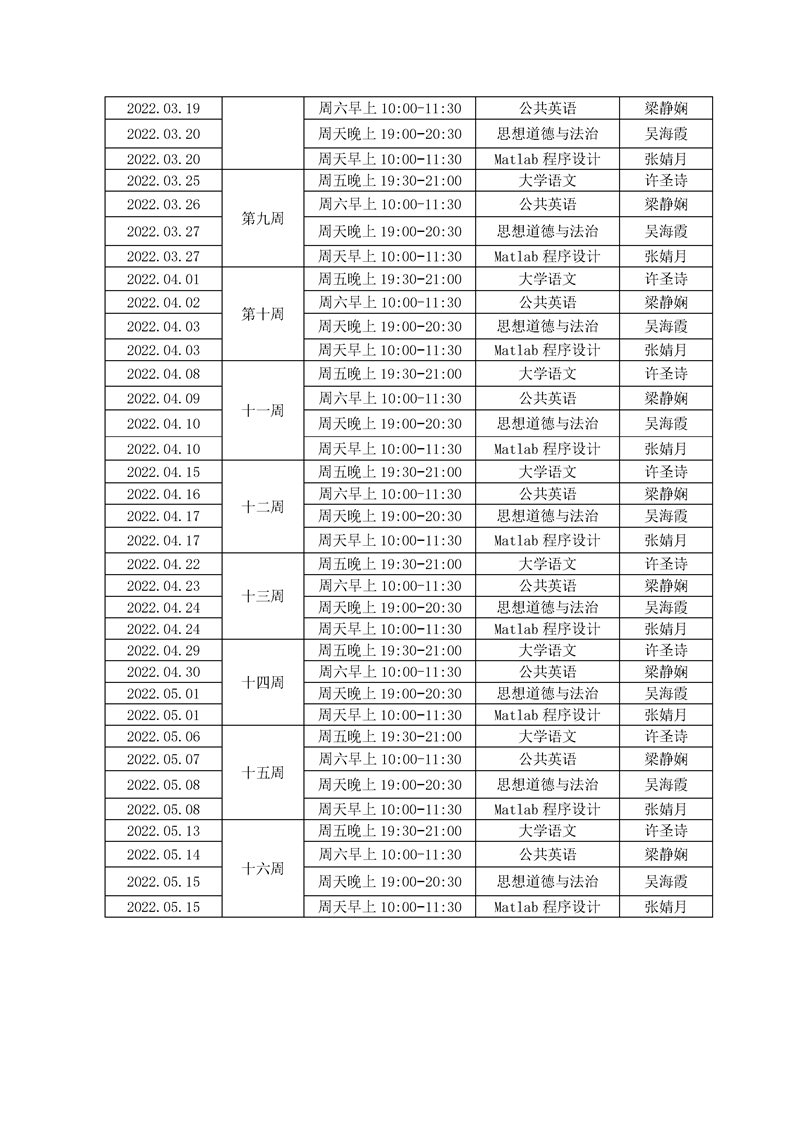 | | | | | |
|---|---|---|---|---|
| 2022.03.19 | | 周六早上 10:00-11:30 | 公共英语 | 梁静娴 |
| 2022.03.20 | | 周天晚上 19:00-20:30 | 思想道德与法治 | 吴海霞 |
| 2022.03.20 | | 周天早上 10:00-11:30 | Matlab 程序设计 | 张婧月 |
| 2022.03.25 | 第九周 | 周五晚上 19:30-21:00 | 大学语文 | 许圣诗 |
| 2022.03.26 | 第九周 | 周六早上 10:00-11:30 | 公共英语 | 梁静娴 |
| 2022.03.27 | 第九周 | 周天晚上 19:00-20:30 | 思想道德与法治 | 吴海霞 |
| 2022.03.27 | 第九周 | 周天早上 10:00-11:30 | Matlab 程序设计 | 张婧月 |
| 2022.04.01 | 第十周 | 周五晚上 19:30-21:00 | 大学语文 | 许圣诗 |
| 2022.04.02 | 第十周 | 周六早上 10:00-11:30 | 公共英语 | 梁静娴 |
| 2022.04.03 | 第十周 | 周天晚上 19:00-20:30 | 思想道德与法治 | 吴海霞 |
| 2022.04.03 | 第十周 | 周天早上 10:00-11:30 | Matlab 程序设计 | 张婧月 |
| 2022.04.08 | 十一周 | 周五晚上 19:30-21:00 | 大学语文 | 许圣诗 |
| 2022.04.09 | 十一周 | 周六早上 10:00-11:30 | 公共英语 | 梁静娴 |
| 2022.04.10 | 十一周 | 周天晚上 19:00-20:30 | 思想道德与法治 | 吴海霞 |
| 2022.04.10 | 十一周 | 周天早上 10:00-11:30 | Matlab 程序设计 | 张婧月 |
| 2022.04.15 | 十二周 | 周五晚上 19:30-21:00 | 大学语文 | 许圣诗 |
| 2022.04.16 | 十二周 | 周六早上 10:00-11:30 | 公共英语 | 梁静娴 |
| 2022.04.17 | 十二周 | 周天晚上 19:00-20:30 | 思想道德与法治 | 吴海霞 |
| 2022.04.17 | 十二周 | 周天早上 10:00-11:30 | Matlab 程序设计 | 张婧月 |
| 2022.04.22 | 十三周 | 周五晚上 19:30-21:00 | 大学语文 | 许圣诗 |
| 2022.04.23 | 十三周 | 周六早上 10:00-11:30 | 公共英语 | 梁静娴 |
| 2022.04.24 | 十三周 | 周天晚上 19:00-20:30 | 思想道德与法治 | 吴海霞 |
| 2022.04.24 | 十三周 | 周天早上 10:00-11:30 | Matlab 程序设计 | 张婧月 |
| 2022.04.29 | 十四周 | 周五晚上 19:30-21:00 | 大学语文 | 许圣诗 |
| 2022.04.30 | 十四周 | 周六早上 10:00-11:30 | 公共英语 | 梁静娴 |
| 2022.05.01 | 十四周 | 周天晚上 19:00-20:30 | 思想道德与法治 | 吴海霞 |
| 2022.05.01 | 十四周 | 周天早上 10:00-11:30 | Matlab 程序设计 | 张婧月 |
| 2022.05.06 | 十五周 | 周五晚上 19:30-21:00 | 大学语文 | 许圣诗 |
| 2022.05.07 | 十五周 | 周六早上 10:00-11:30 | 公共英语 | 梁静娴 |
| 2022.05.08 | 十五周 | 周天晚上 19:00-20:30 | 思想道德与法治 | 吴海霞 |
| 2022.05.08 | 十五周 | 周天早上 10:00-11:30 | Matlab 程序设计 | 张婧月 |
| 2022.05.13 | 十六周 | 周五晚上 19:30-21:00 | 大学语文 | 许圣诗 |
| 2022.05.14 | 十六周 | 周六早上 10:00-11:30 | 公共英语 | 梁静娴 |
| 2022.05.15 | 十六周 | 周天晚上 19:00-20:30 | 思想道德与法治 | 吴海霞 |
| 2022.05.15 | 十六周 | 周天早上 10:00-11:30 | Matlab 程序设计 | 张婧月 |